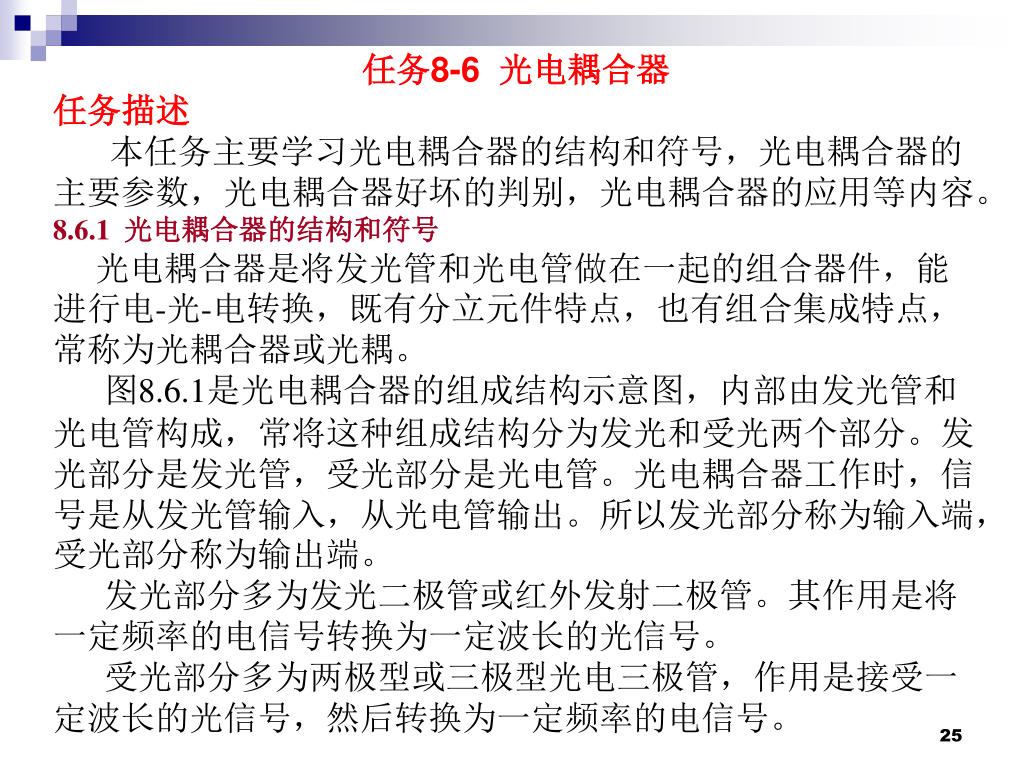 任务8-6 光电耦合器

任务描述

本任务主要学习光电耦合器的结构和符号，光电耦合器的主要参数，光电耦合器好坏的判别，光电耦合器的应用等内容。

8.6.1 光电耦合器的结构和符号

光电耦合器是将发光管和光电管做在一起的组合器件，能进行电-光-电转换，既有分立元件特点，也有组合集成特点，常称为光耦合器或光耦。

图8.6.1是光电耦合器的组成结构示意图，内部由发光管和光电管构成，常将这种组成结构分为发光和受光两个部分。发光部分是发光管，受光部分是光电管。光电耦合器工作时，信号是从发光管输入，从光电管输出。所以发光部分称为输入端，受光部分称为输出端。

发光部分多为发光二极管或红外发射二极管。其作用是将一定频率的电信号转换为一定波长的光信号。

受光部分多为两极型或三极型光电三极管，作用是接受一定波长的光信号，然后转换为一定频率的电信号。

25